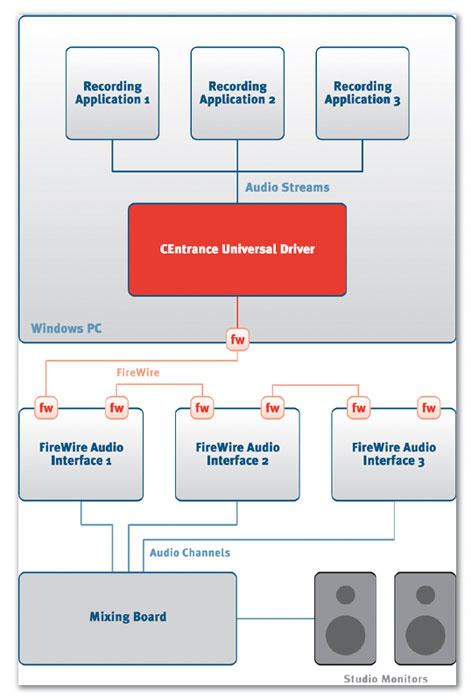 Recording Application 1

Recording Application 2

Recording Application 3

Audio Streams

CEntrance Universal Driver

Windows PC

fw

FireWire

fw

fw

fw

fw

fw

fw

FireWire Audio Interface 1

FireWire Audio Interface 2

FireWire Audio Interface 3

Audio Channels

Mixing Board

Studio Monitors